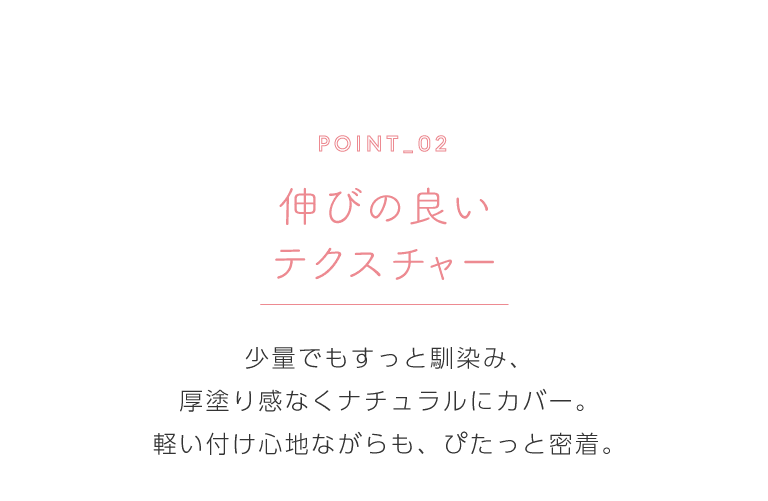 POINT_02

伸びの良い
テクスチャー

少量でもすっと馴染み、
厚塗り感なくナチュラルにカバー。
軽い付け心地ながらも、ぴたっと密着。